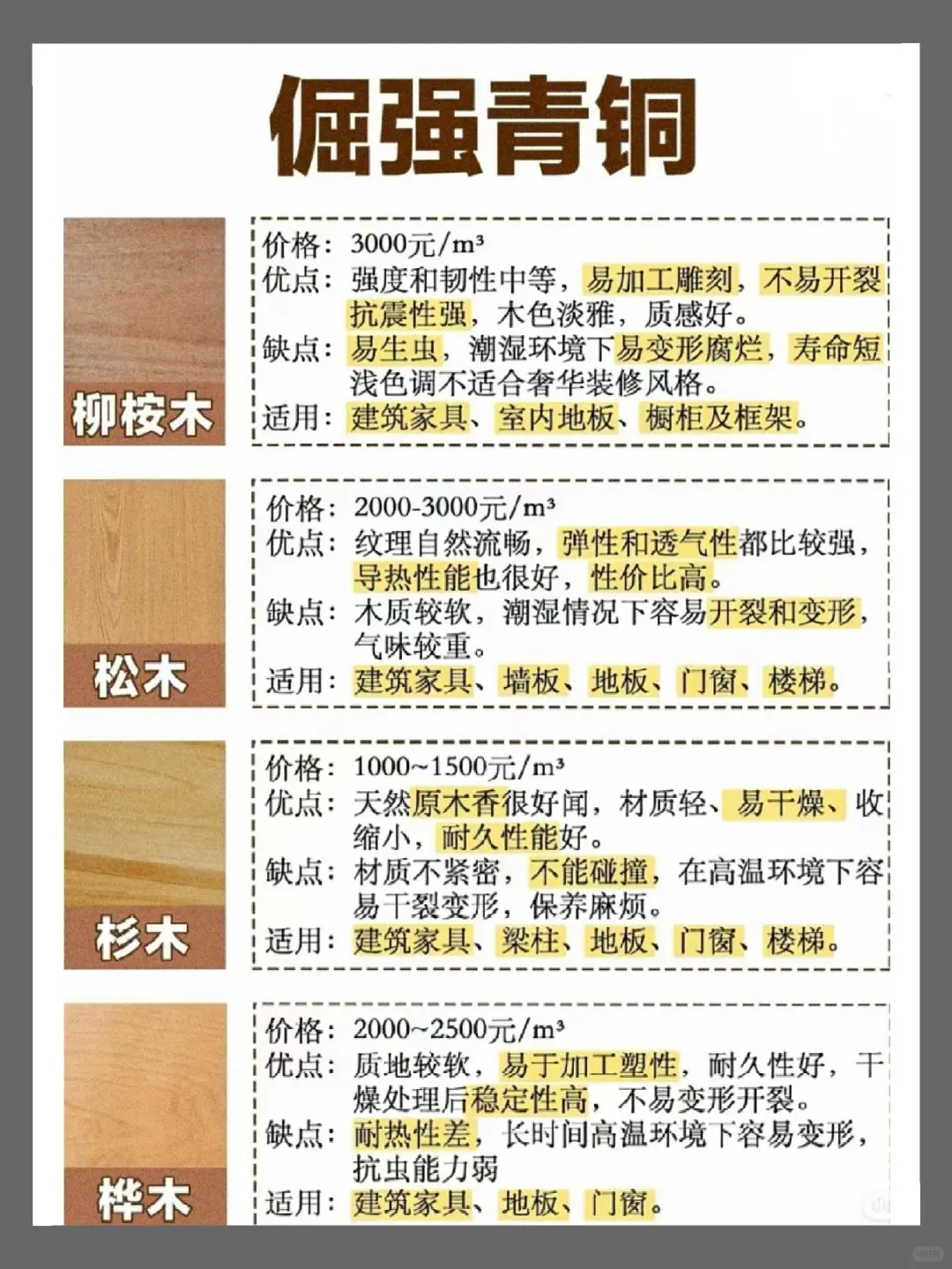 倔强青铜

柳桉木

价格：3000元/m³
优点：强度和韧性中等，易加工雕刻，不易开裂抗震性强，木色淡雅，质感好。
缺点：易生虫，潮湿环境下易变形腐烂，寿命短浅色调不适合奢华装修风格。
适用：建筑家具、室内地板、橱柜及框架。

松木

价格：2000-3000元/m³
优点：纹理自然流畅，弹性和透气性都比较强，导热性能也很好，性价比高。
缺点：木质较软，潮湿情况下容易开裂和变形，气味较重。
适用：建筑家具、墙板、地板、门窗、楼梯。

杉木

价格：1000~1500元/m³
优点：天然原木香很好闻，材质轻、易干燥、收缩小，耐久性能好。
缺点：材质不紧密，不能碰撞，在高温环境下容易干裂变形，保养麻烦。
适用：建筑家具、梁柱、地板、门窗、楼梯。

桦木

价格：2000~2500元/m³
优点：质地较软，易于加工塑性，耐久性好，干燥处理后稳定性高，不易变形开裂。
缺点：耐热性差，长时间高温环境下容易变形，抗虫能力弱
适用：建筑家具、地板、门窗。